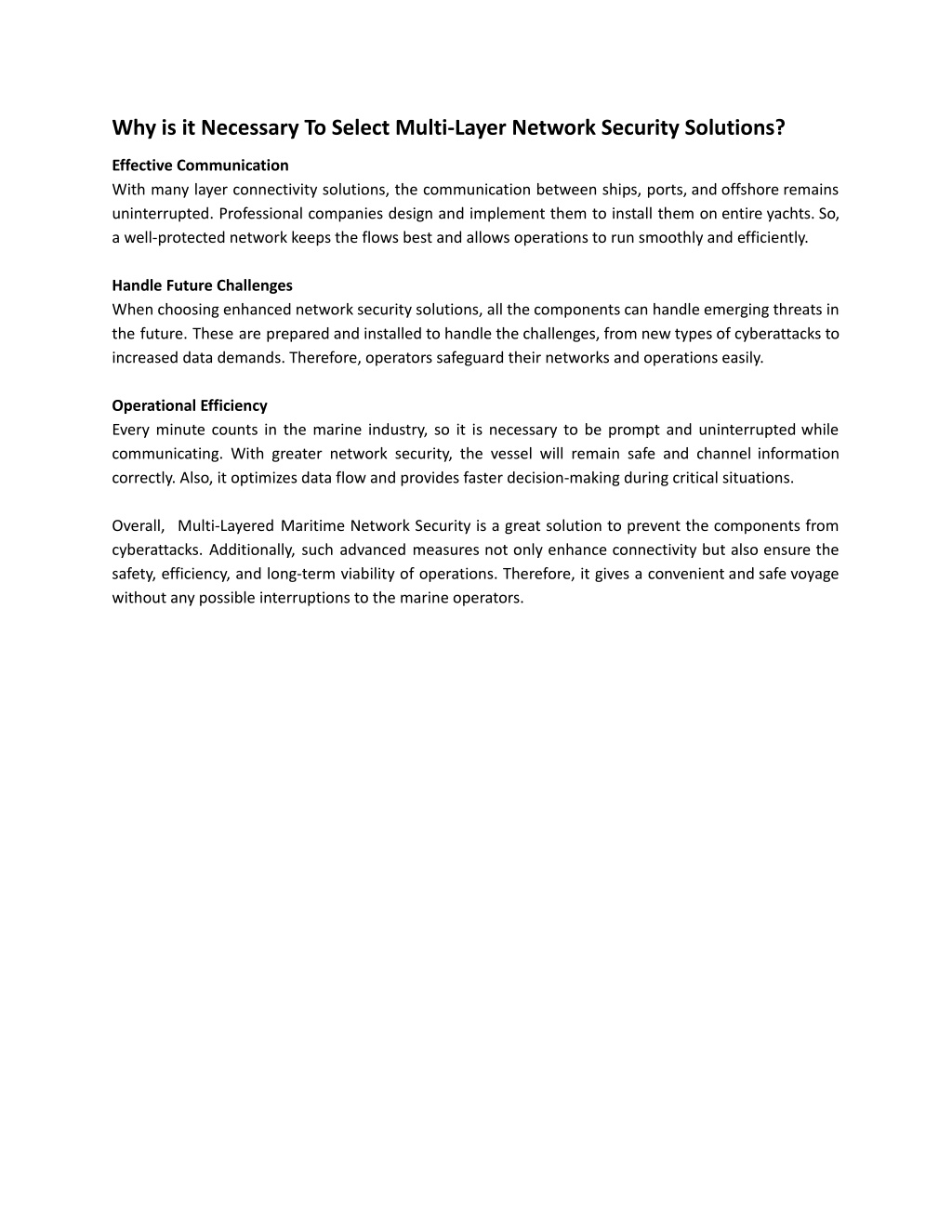 Why is it Necessary To Select Multi-Layer Network Security Solutions?

Effective Communication
With many layer connectivity solutions, the communication between ships, ports, and offshore remains uninterrupted. Professional companies design and implement them to install them on entire yachts. So, a well-protected network keeps the flows best and allows operations to run smoothly and efficiently.

Handle Future Challenges
When choosing enhanced network security solutions, all the components can handle emerging threats in the future. These are prepared and installed to handle the challenges, from new types of cyberattacks to increased data demands. Therefore, operators safeguard their networks and operations easily.

Operational Efficiency
Every minute counts in the marine industry, so it is necessary to be prompt and uninterrupted while communicating. With greater network security, the vessel will remain safe and channel information correctly. Also, it optimizes data flow and provides faster decision-making during critical situations.

Overall, Multi-Layered Maritime Network Security is a great solution to prevent the components from cyberattacks. Additionally, such advanced measures not only enhance connectivity but also ensure the safety, efficiency, and long-term viability of operations. Therefore, it gives a convenient and safe voyage without any possible interruptions to the marine operators.